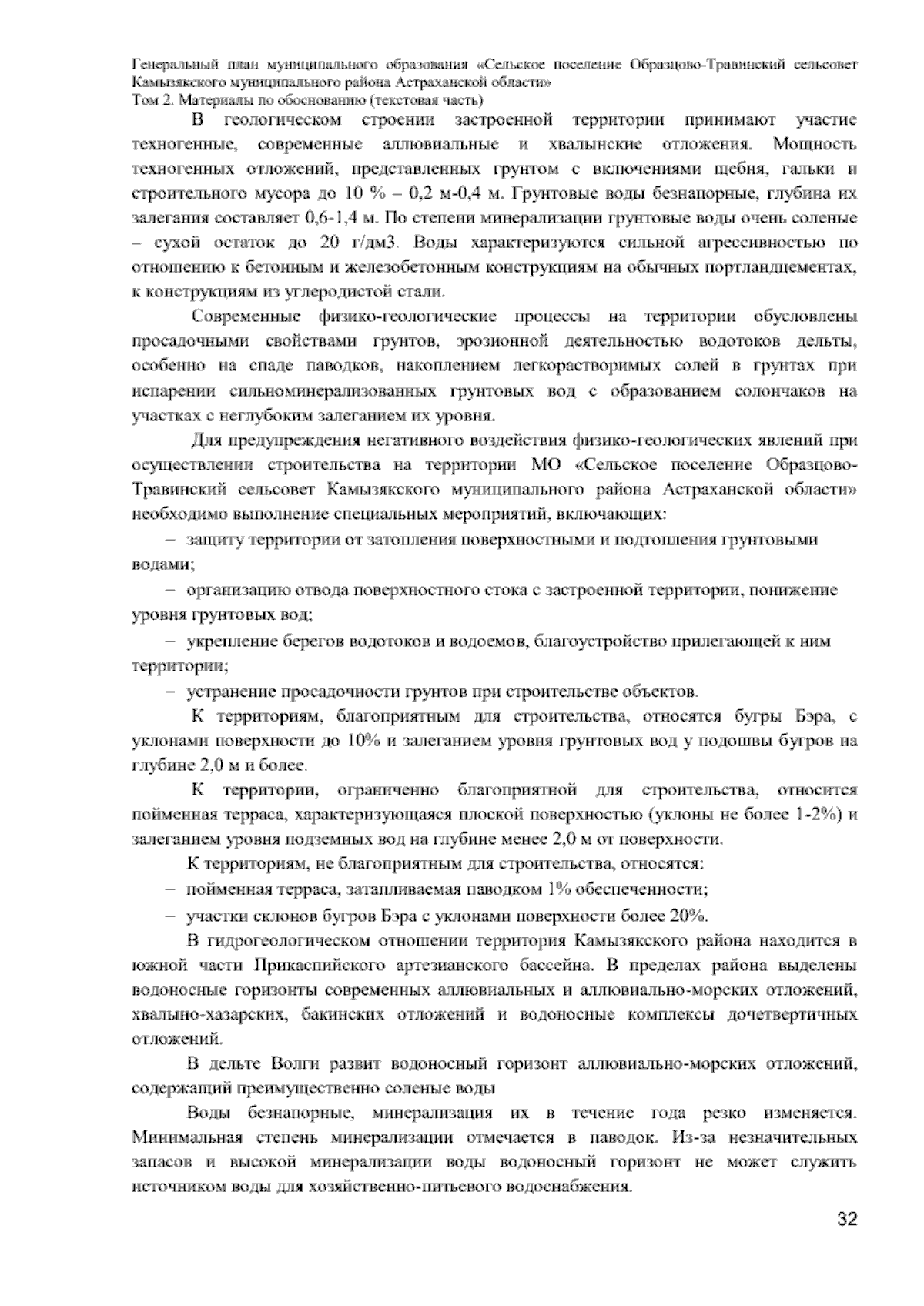 Генеральный план муниципального образования «Сельское поселение Образцово-Травинский сельсовет Камызякского муниципального района Астраханской области»
Том 2. Материалы по обоснованию (текстовая часть)

В геологическом строении застроенной территории принимают участие техногенные, современные аллювиальные и хвалынские отложения. Мощность техногенных отложений, представленных грунтом с включениями щебня, гальки и строительного мусора до 10 % – 0,2 м-0,4 м. Грунтовые воды безнапорные, глубина их залегания составляет 0,6-1,4 м. По степени минерализации грунтовые воды очень соленые – сухой остаток до 20 г/дм3. Воды характеризуются сильной агрессивностью по отношению к бетонным и железобетонным конструкциям на обычных портландцементах, к конструкциям из углеродистой стали.

Современные физико-геологические процессы на территории обусловлены просадочными свойствами грунтов, эрозионной деятельностью водотоков дельты, особенно на спаде паводков, накоплением легкорастворимых солей в грунтах при испарении сильноминерализованных грунтовых вод с образованием солончаков на участках с неглубоким залеганием их уровня.

Для предупреждения негативного воздействия физико-геологических явлений при осуществлении строительства на территории МО «Сельское поселение Образцово-Травинский сельсовет Камызякского муниципального района Астраханской области» необходимо выполнение специальных мероприятий, включающих:

– защиту территории от затопления поверхностными и подтопления грунтовыми водами;

– организацию отвода поверхностного стока с застроенной территории, понижение уровня грунтовых вод;

– укрепление берегов водотоков и водоемов, благоустройство прилегающей к ним территории;

– устранение просадочности грунтов при строительстве объектов.

К территориям, благоприятным для строительства, относятся бугры Бэра, с уклонами поверхности до 10% и залеганием уровня грунтовых вод у подошвы бугров на глубине 2,0 м и более.

К территории, ограниченно благоприятной для строительства, относится пойменная терраса, характеризующаяся плоской поверхностью (уклоны не более 1-2%) и залеганием уровня подземных вод на глубине менее 2,0 м от поверхности.

К территориям, не благоприятным для строительства, относятся:

– пойменная терраса, затапливаемая паводком 1% обеспеченности;

– участки склонов бугров Бэра с уклонами поверхности более 20%.

В гидрогеологическом отношении территория Камызякского района находится в южной части Прикаспийского артезианского бассейна. В пределах района выделены водоносные горизонты современных аллювиальных и аллювиально-морских отложений, хвалыно-хазарских, бакинских отложений и водоносные комплексы дочетвертичных отложений.

В дельте Волги развит водоносный горизонт аллювиально-морских отложений, содержащий преимущественно соленые воды

Воды безнапорные, минерализация их в течение года резко изменяется. Минимальная степень минерализации отмечается в паводок. Из-за незначительных запасов и высокой минерализации воды водоносный горизонт не может служить источником воды для хозяйственно-питьевого водоснабжения.

32